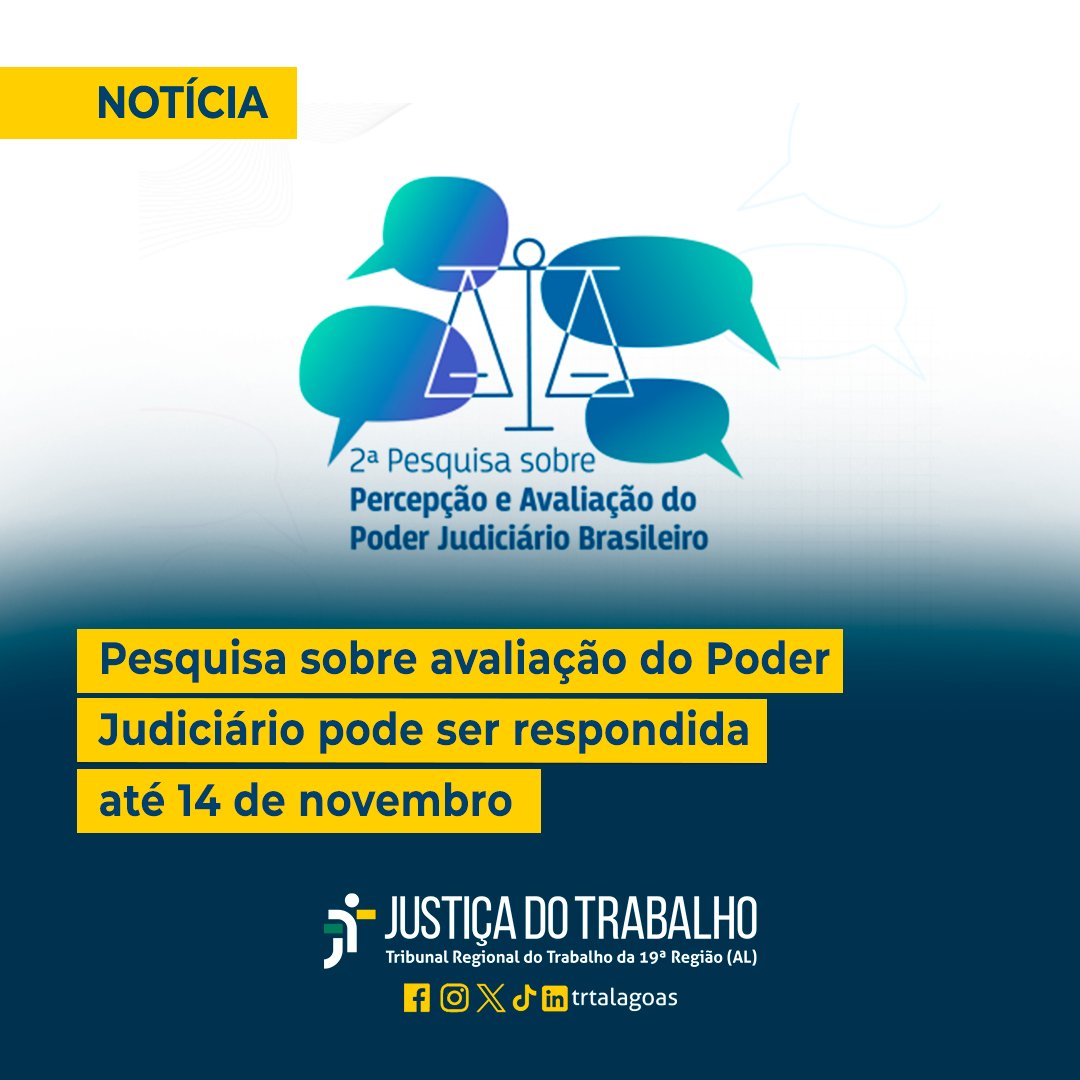 NOTÍCIA

2ª Pesquisa sobre
Percepção e Avaliação do Poder Judiciário Brasileiro

Pesquisa sobre avaliação do Poder Judiciário pode ser respondida até 14 de novembro

JUSTIÇA DO TRABALHO
Tribunal Regional do Trabalho da 19ª Região (AL)

trtalagoas